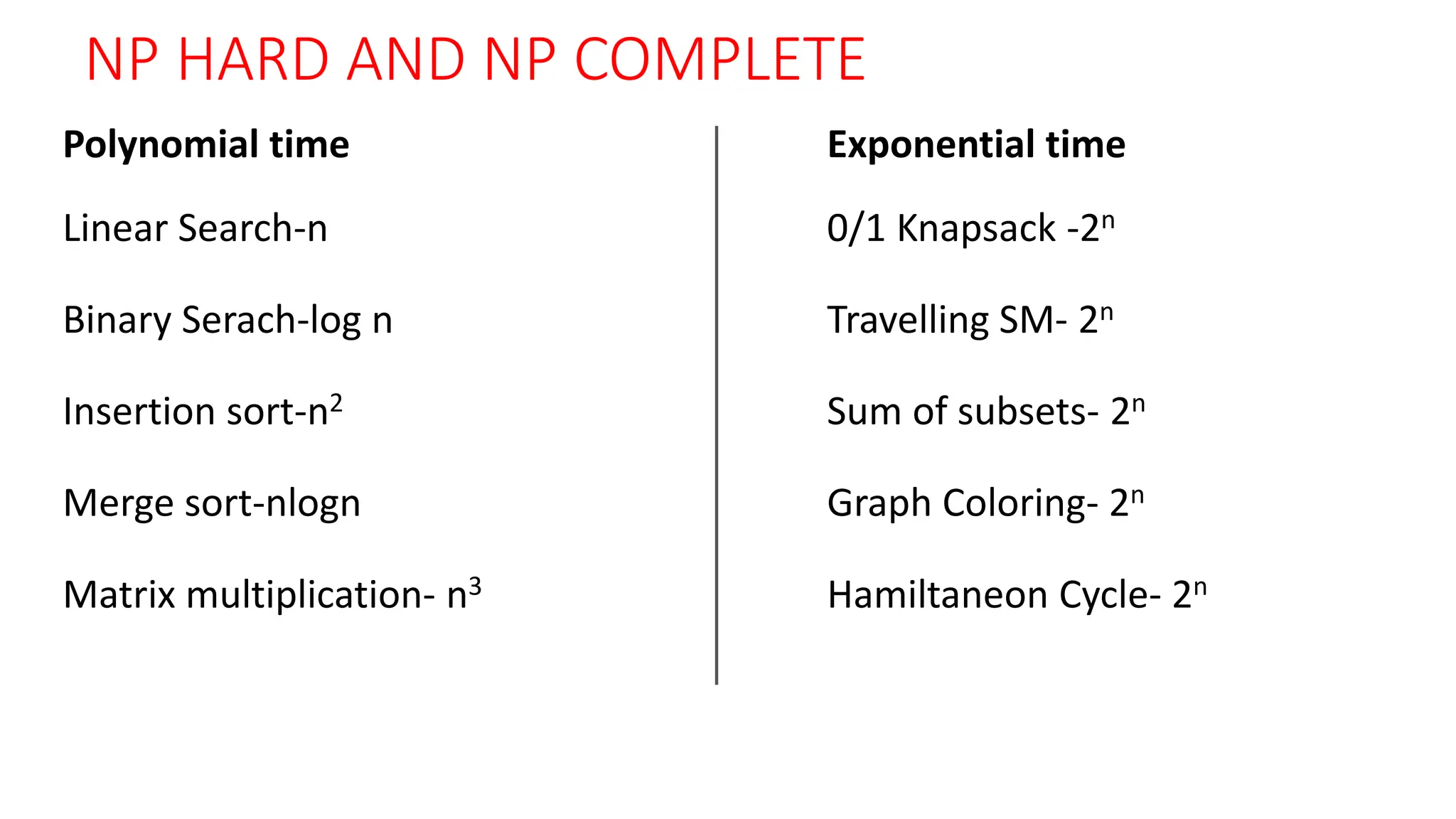 NP HARD AND NP COMPLETE

Polynomial time

Linear Search-n

Binary Serach-log n

Insertion sort-$n^2$

Merge sort-nlogn

Matrix multiplication- $n^3$

Exponential time

0/1 Knapsack -$2^n$

Travelling SM- $2^n$

Sum of subsets- $2^n$

Graph Coloring- $2^n$

Hamiltaneon Cycle- $2^n$